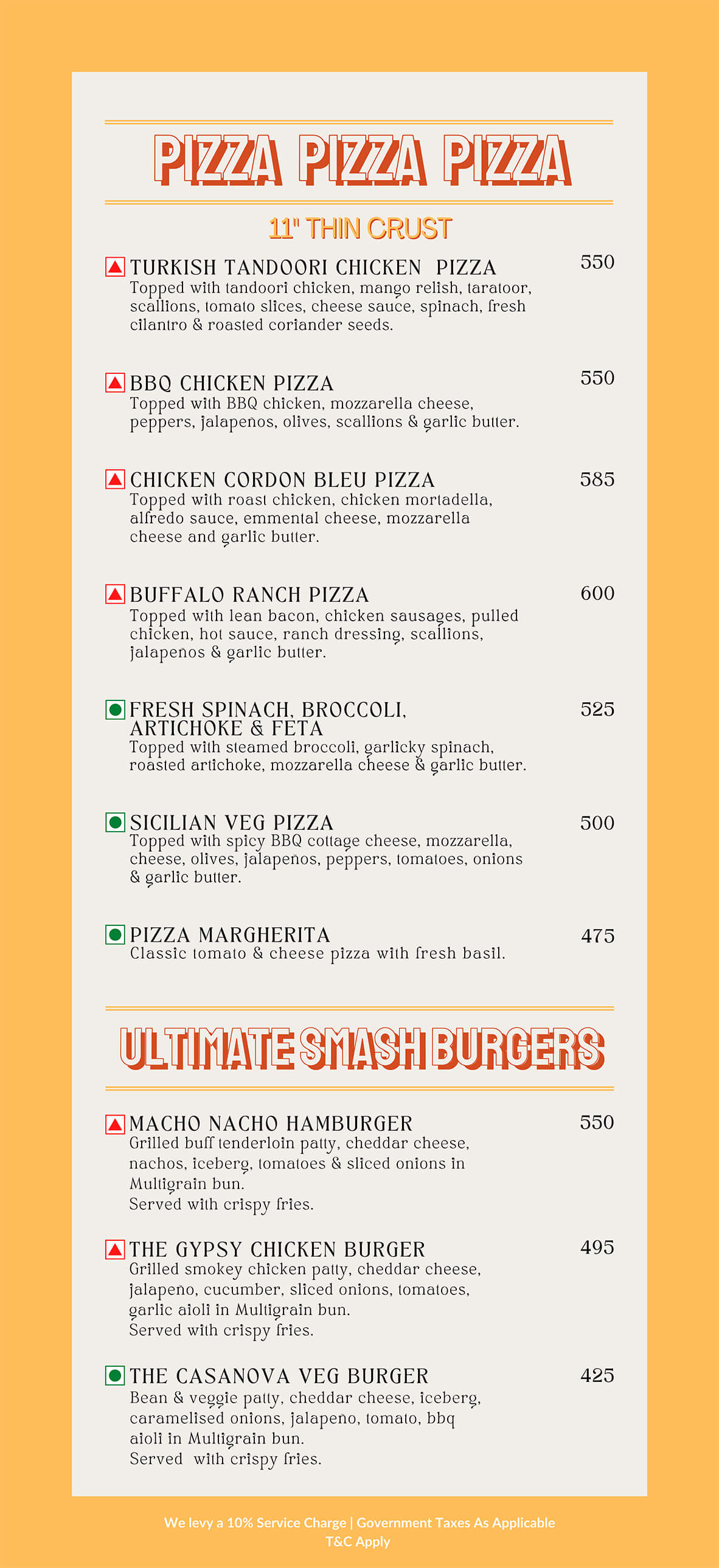 PIZZA PIZZA PIZZA

11" THIN CRUST

TURKISH TANDOORI CHICKEN PIZZA 550
Topped with tandoori chicken, mango relish, taratoor, scallions, tomato slices, cheese sauce, spinach, fresh cilantro & roasted coriander seeds.

BBQ CHICKEN PIZZA 550
Topped with BBQ chicken, mozzarella cheese, peppers, jalapenos, olives, scallions & garlic butter.

CHICKEN CORDON BLEU PIZZA 585
Topped with roast chicken, chicken mortadella, alfredo sauce, emmental cheese, mozzarella cheese and garlic butter.

BUFFALO RANCH PIZZA 600
Topped with lean bacon, chicken sausages, pulled chicken, hot sauce, ranch dressing, scallions, jalapenos & garlic butter.

FRESH SPINACH, BROCCOLI, ARTICHOKE & FETA 525
Topped with steamed broccoli, garlicky spinach, roasted artichoke, mozzarella cheese & garlic butter.

SICILIAN VEG PIZZA 500
Topped with spicy BBQ cottage cheese, mozzarella, cheese, olives, jalapenos, peppers, tomatoes, onions & garlic butter.

PIZZA MARGHERITA 475
Classic tomato & cheese pizza with fresh basil.

ULTIMATE SMASH BURGERS

MACHO NACHO HAMBURGER 550
Grilled buff tenderloin patty, cheddar cheese, nachos, iceberg, tomatoes & sliced onions in Multigrain bun.
Served with crispy fries.

THE GYPSY CHICKEN BURGER 495
Grilled smokey chicken patty, cheddar cheese, jalapeno, cucumber, sliced onions, tomatoes, garlic aioli in Multigrain bun.
Served with crispy fries.

THE CASANOVA VEG BURGER 425
Bean & veggie patty, cheddar cheese, iceberg, caramelised onions, jalapeno, tomato, bbq aioli in Multigrain bun.
Served with crispy fries.

We levy a 10% Service Charge | Government Taxes As Applicable
T&C Apply